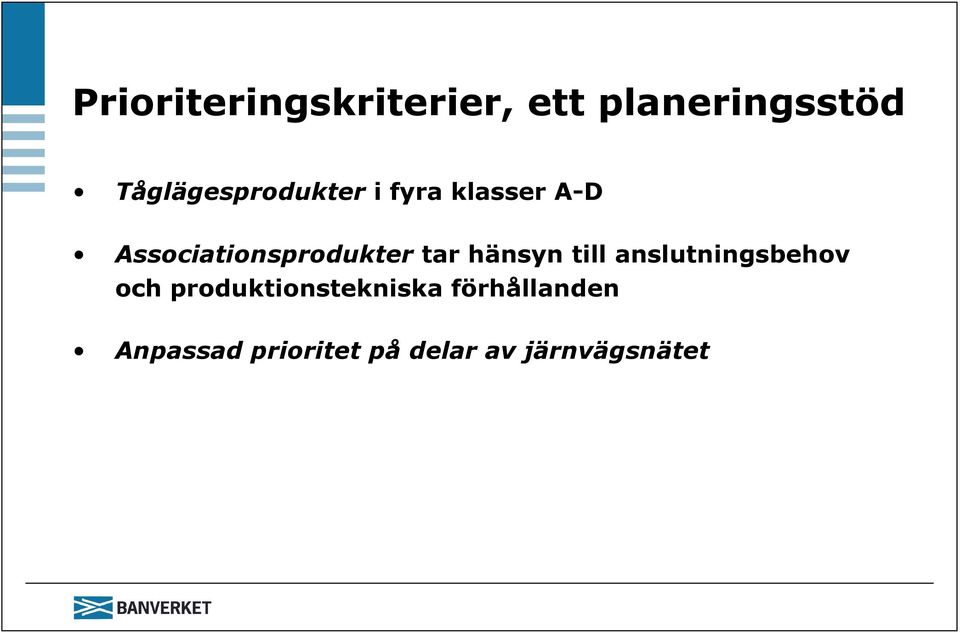 Prioriteringskriterier, ett planeringsstöd

• Tåglägesprodukter i fyra klasser A-D

• Associationsprodukter tar hänsyn till anslutningsbehov och produktionstekniska förhållanden

• Anpassad prioritet på delar av järnvägsnätet

BANVERKET